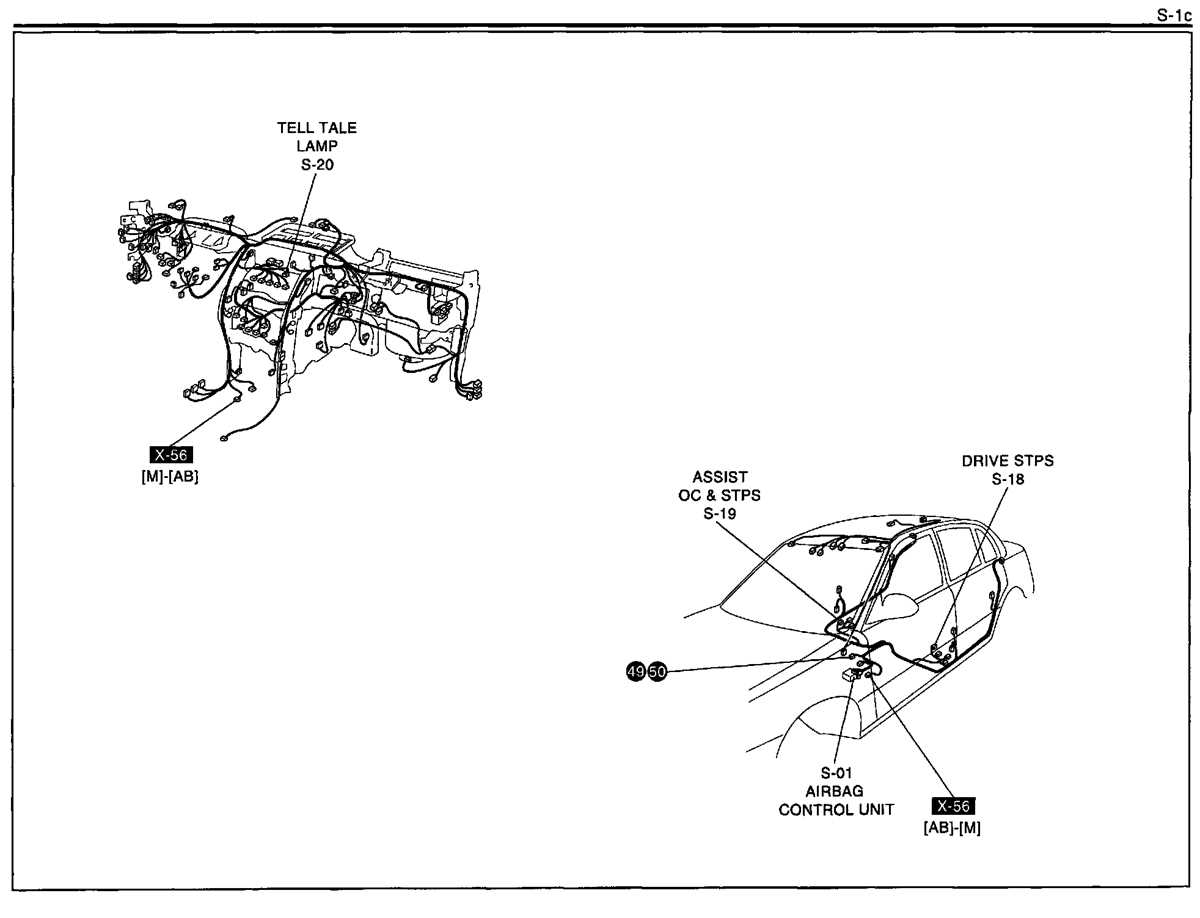 S-1c

TELL TALE LAMP S-20

X-56
[M]-[AB]

ASSIST OC & STPS S-19

DRIVE STPS S-18

49 50

S-01 AIRBAG CONTROL UNIT

X-56
[AB]-[M]